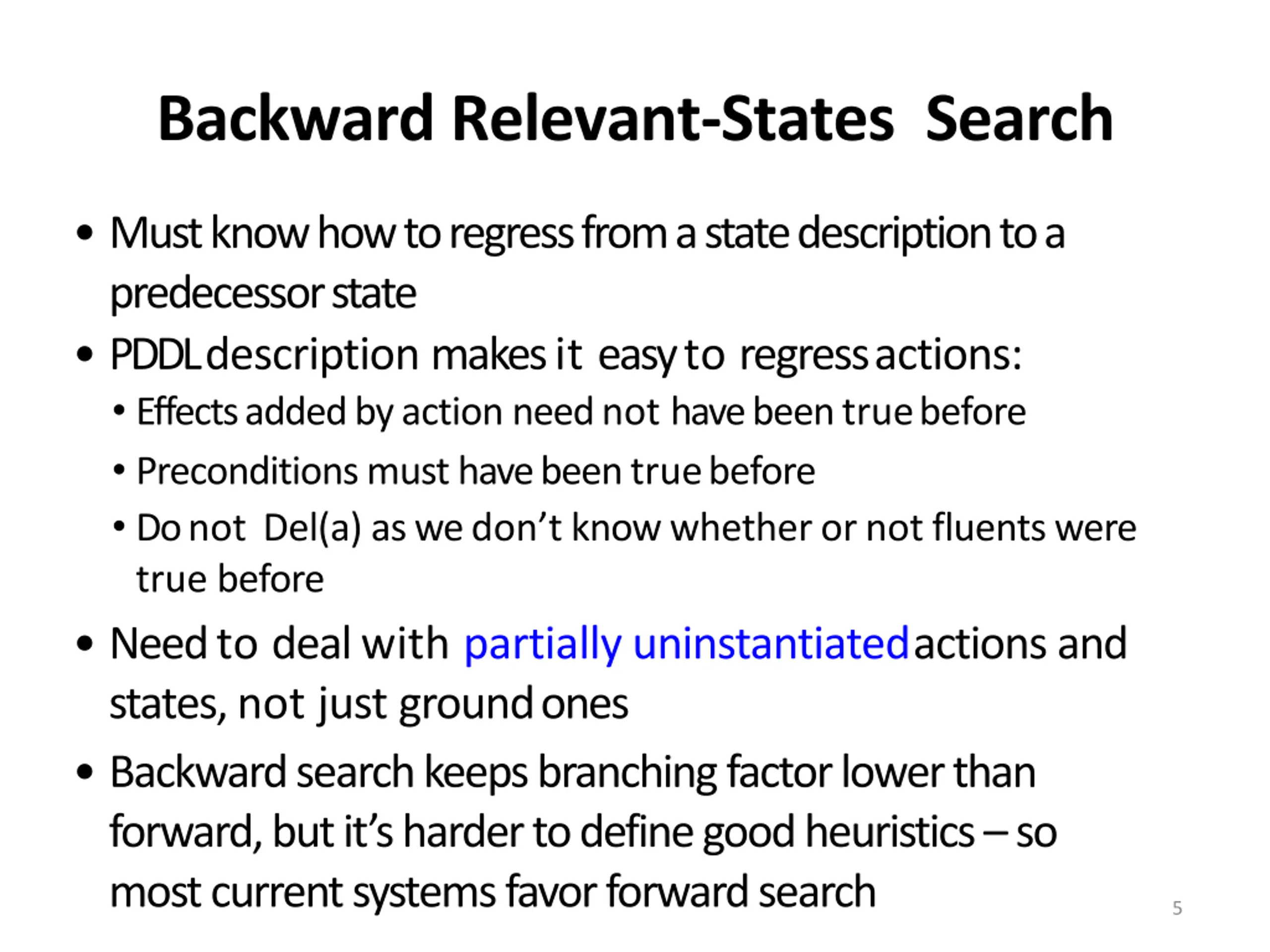 Backward Relevant-States Search

• Must know how to regress from a state description to a predecessor state
• PDDL description makes it easy to regress actions:
  • Effects added by action need not have been true before
  • Preconditions must have been true before
  • Do not Del(a) as we don't know whether or not fluents were true before
• Need to deal with partially uninstantiated actions and states, not just ground ones
• Backward search keeps branching factor lower than forward, but it's harder to define good heuristics – so most current systems favor forward search

5